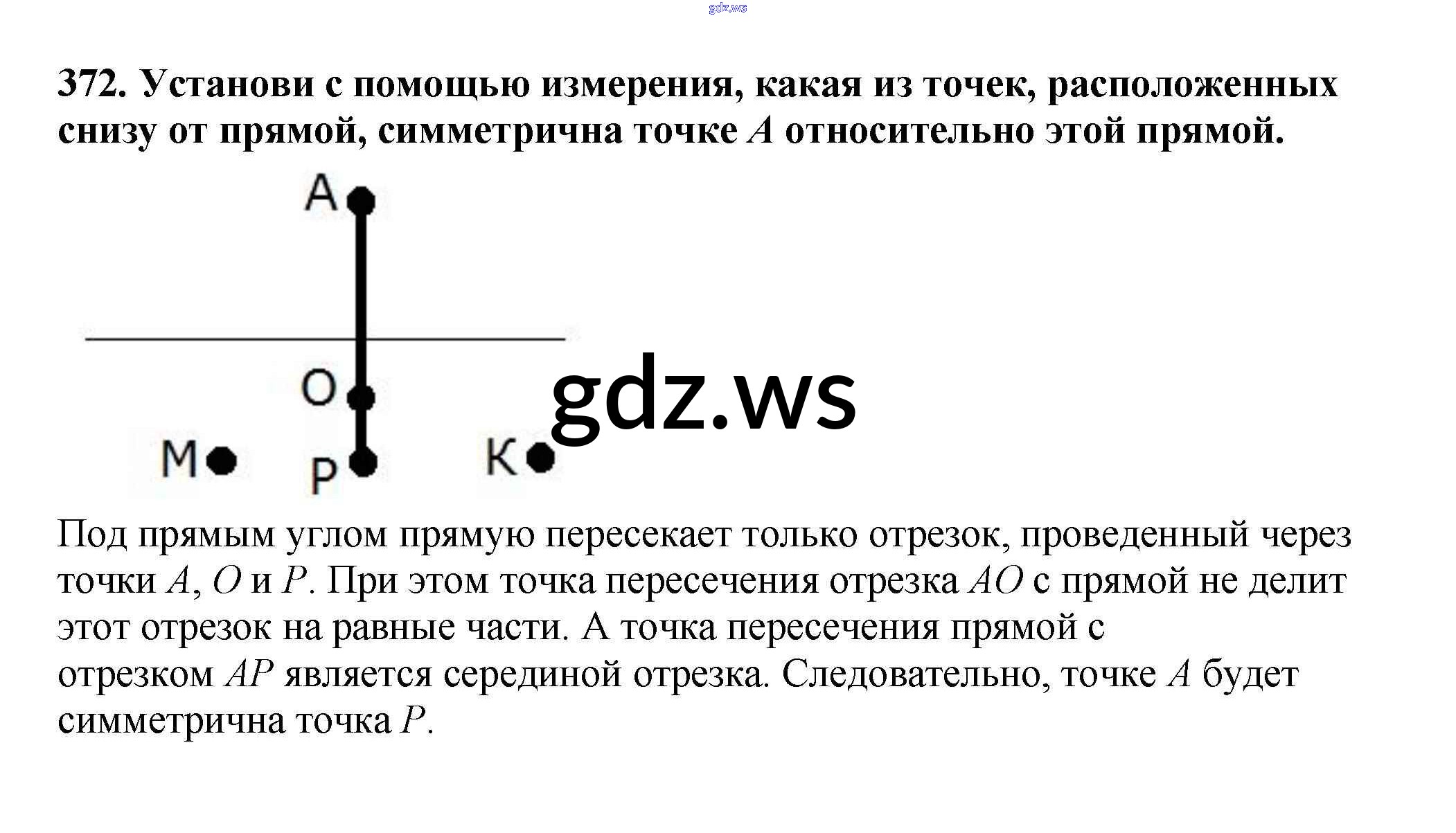 gdz.ws

372. Установи с помощью измерения, какая из точек, расположенных снизу от прямой, симметрична точке $A$ относительно этой прямой.

A

O

M P K

gdz.ws

Под прямым углом прямую пересекает только отрезок, проведенный через точки $A$, $O$ и $P$. При этом точка пересечения отрезка $AO$ с прямой не делит этот отрезок на равные части. А точка пересечения прямой с отрезком $AP$ является серединой отрезка. Следовательно, точке $A$ будет симметрична точка $P$.